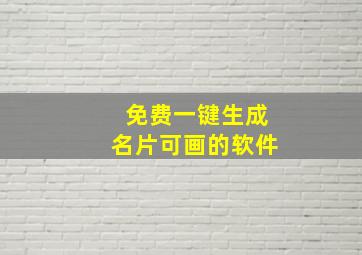 免费一键生成
名片可画的软件